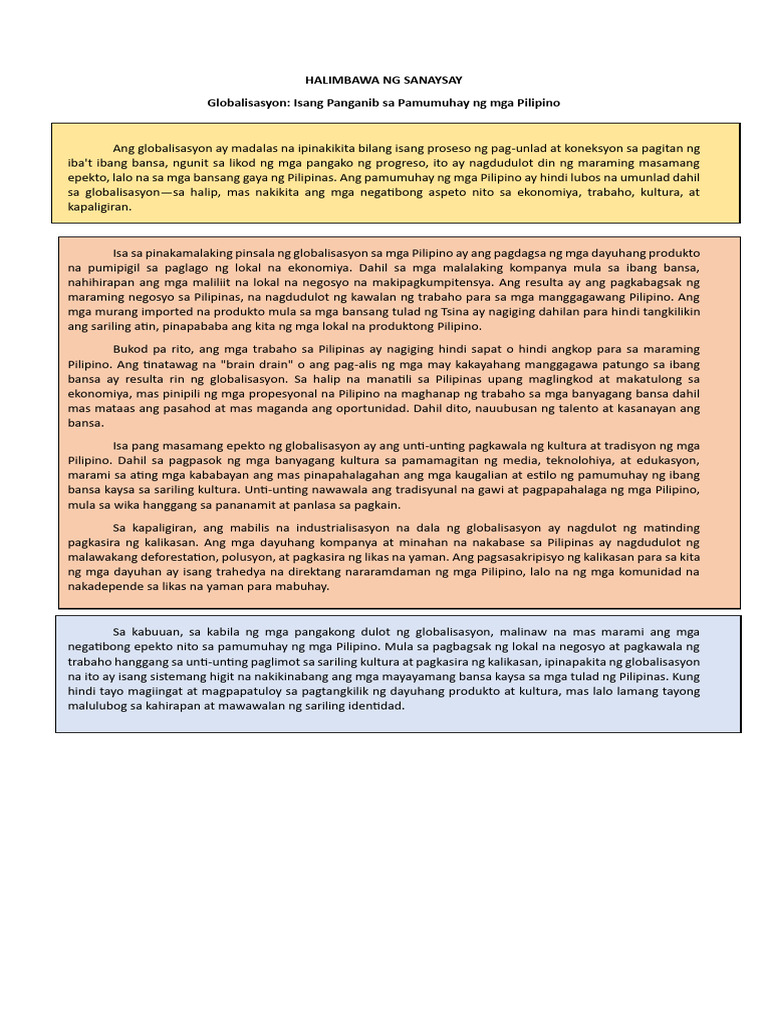 HALIMBAWA NG SANAYSAY

Globalisasyon: Isang Panganib sa Pamumuhay ng mga Pilipino

Ang globalisasyon ay madalas na ipinakikita bilang isang proseso ng pag-unlad at koneksyon sa pagitan ng iba't ibang bansa, ngunit sa likod ng mga pangako ng progreso, ito ay nagdudulot din ng maraming masamang epekto, lalo na sa mga bansang gaya ng Pilipinas. Ang pamumuhay ng mga Pilipino ay hindi lubos na umunlad dahil sa globalisasyon—sa halip, mas nakikita ang mga negatibong aspeto nito sa ekonomiya, trabaho, kultura, at kapaligiran.

Isa sa pinakamalaking pinsala ng globalisasyon sa mga Pilipino ay ang pagdagsa ng mga dayuhang produkto na pumipigil sa paglago ng lokal na ekonomiya. Dahil sa mga malalaking kompanya mula sa ibang bansa, nahihirapan ang mga maliliit na lokal na negosyo na makipagkumpitensya. Ang resulta ay ang pagkabagsak ng maraming negosyo sa Pilipinas, na nagdudulot ng kawalan ng trabaho para sa mga manggagawang Pilipino. Ang mga murang imported na produkto mula sa mga bansang tulad ng Tsina ay nagiging dahilan para hindi tangkilikin ang sariling atin, pinapababa ang kita ng mga lokal na produktong Pilipino.

Bukod pa rito, ang mga trabaho sa Pilipinas ay nagiging hindi sapat o hindi angkop para sa maraming Pilipino. Ang tinatawag na "brain drain" o ang pag-alis ng mga may kakayahang manggagawa patungo sa ibang bansa ay resulta rin ng globalisasyon. Sa halip na manatili sa Pilipinas upang maglingkod at makatulong sa ekonomiya, mas pinipili ng mga propesyonal na Pilipino na maghanap ng trabaho sa mga banyagang bansa dahil mas mataas ang pasahod at mas maganda ang oportunidad. Dahil dito, nauubusan ng talento at kasanayan ang bansa.

Isa pang masamang epekto ng globalisasyon ay ang unti-unting pagkawala ng kultura at tradisyon ng mga Pilipino. Dahil sa pagpasok ng mga banyagang kultura sa pamamagitan ng media, teknolohiya, at edukasyon, marami sa ating mga kababayan ang mas pinapahalagahan ang mga kaugalian at estilo ng pamumuhay ng ibang bansa kaysa sa sariling kultura. Unti-unting nawawala ang tradisyunal na gawi at pagpapahalaga ng mga Pilipino, mula sa wika hanggang sa pananamit at panlasa sa pagkain.

Sa kapaligiran, ang mabilis na industrialisasyon na dala ng globalisasyon ay nagdulot ng matinding pagkasira ng kalikasan. Ang mga dayuhang kompanya at minahan na nakabase sa Pilipinas ay nagdudulot ng malawakang deforestation, polusyon, at pagkasira ng likas na yaman. Ang pagsasakripisyo ng kalikasan para sa kita ng mga dayuhan ay isang trahedya na direktang nararamdaman ng mga Pilipino, lalo na ng mga komunidad na nakadepende sa likas na yaman para mabuhay.

Sa kabuuan, sa kabila ng mga pangakong dulot ng globalisasyon, malinaw na mas marami ang mga negatibong epekto nito sa pamumuhay ng mga Pilipino. Mula sa pagbagsak ng lokal na negosyo at pagkawala ng trabaho hanggang sa unti-unting paglimot sa sariling kultura at pagkasira ng kalikasan, ipinapakita ng globalisasyon na ito ay isang sistemang higit na nakikinabang ang mga mayayamang bansa kaysa sa mga tulad ng Pilipinas. Kung hindi tayo magiingat at magpapatuloy sa pagtangkilik ng dayuhang produkto at kultura, mas lalo lamang tayong malulubog sa kahirapan at mawawalan ng sariling identidad.